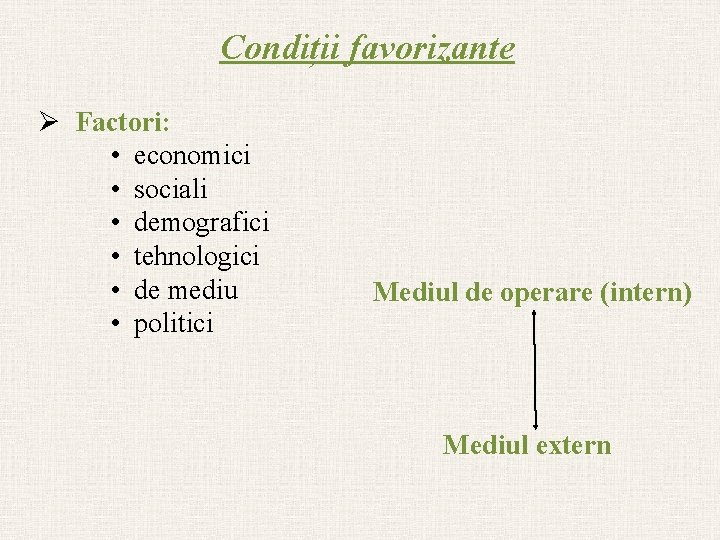 Condiții favorizante

➢ Factori:
• economici
• sociali
• demografici
• tehnologici
• de mediu
• politici

Mediul de operare (intern)

Mediul extern